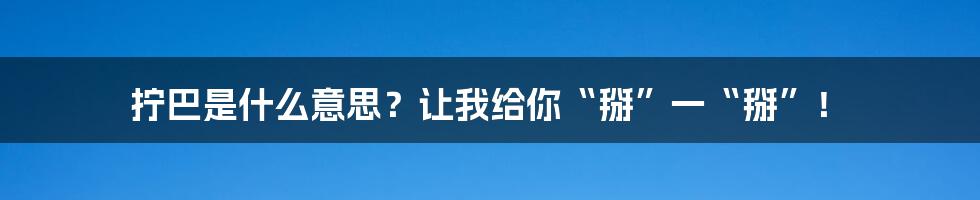 拧巴是什么意思？让我给你“掰”一“掰”！